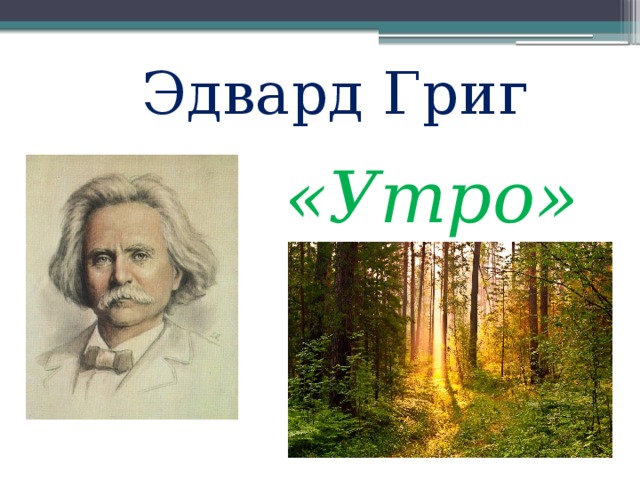 Эдвард Григ

«Утро»